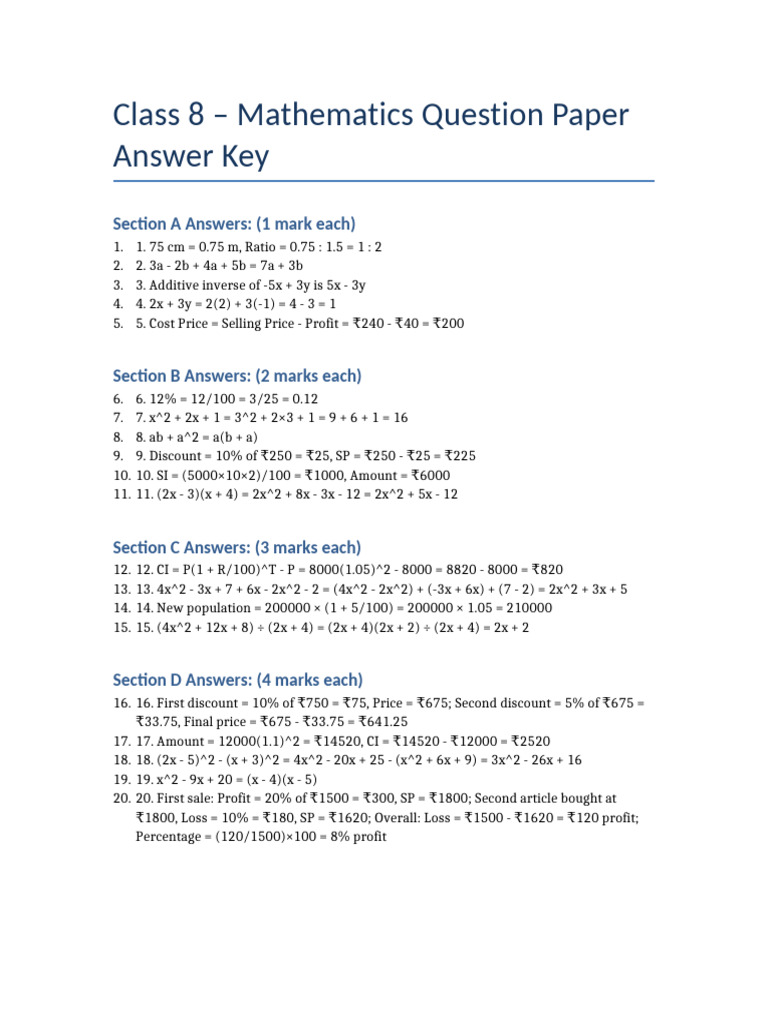 Class 8 – Mathematics Question Paper Answer Key

Section A Answers: (1 mark each)

1. 1. 75 cm = 0.75 m, Ratio = 0.75 : 1.5 = 1 : 2
2. 2. 3a - 2b + 4a + 5b = 7a + 3b
3. 3. Additive inverse of -5x + 3y is 5x - 3y
4. 4. 2x + 3y = 2(2) + 3(-1) = 4 - 3 = 1
5. 5. Cost Price = Selling Price - Profit = ₹240 - ₹40 = ₹200

Section B Answers: (2 marks each)

6. 6. 12% = 12/100 = 3/25 = 0.12
7. 7. x^2 + 2x + 1 = 3^2 + 2×3 + 1 = 9 + 6 + 1 = 16
8. 8. ab + a^2 = a(b + a)
9. 9. Discount = 10% of ₹250 = ₹25, SP = ₹250 - ₹25 = ₹225
10. 10. SI = (5000×10×2)/100 = ₹1000, Amount = ₹6000
11. 11. (2x - 3)(x + 4) = 2x^2 + 8x - 3x - 12 = 2x^2 + 5x - 12

Section C Answers: (3 marks each)

12. 12. CI = P(1 + R/100)^T - P = 8000(1.05)^2 - 8000 = 8820 - 8000 = ₹820
13. 13. 4x^2 - 3x + 7 + 6x - 2x^2 - 2 = (4x^2 - 2x^2) + (-3x + 6x) + (7 - 2) = 2x^2 + 3x + 5
14. 14. New population = 200000 × (1 + 5/100) = 200000 × 1.05 = 210000
15. 15. (4x^2 + 12x + 8) ÷ (2x + 4) = (2x + 4)(2x + 2) ÷ (2x + 4) = 2x + 2

Section D Answers: (4 marks each)

16. 16. First discount = 10% of ₹750 = ₹75, Price = ₹675; Second discount = 5% of ₹675 = ₹33.75, Final price = ₹675 - ₹33.75 = ₹641.25
17. 17. Amount = 12000(1.1)^2 = ₹14520, CI = ₹14520 - ₹12000 = ₹2520
18. 18. (2x - 5)^2 - (x + 3)^2 = 4x^2 - 20x + 25 - (x^2 + 6x + 9) = 3x^2 - 26x + 16
19. 19. x^2 - 9x + 20 = (x - 4)(x - 5)
20. 20. First sale: Profit = 20% of ₹1500 = ₹300, SP = ₹1800; Second article bought at ₹1800, Loss = 10% = ₹180, SP = ₹1620; Overall: Loss = ₹1500 - ₹1620 = ₹120 profit; Percentage = (120/1500)×100 = 8% profit